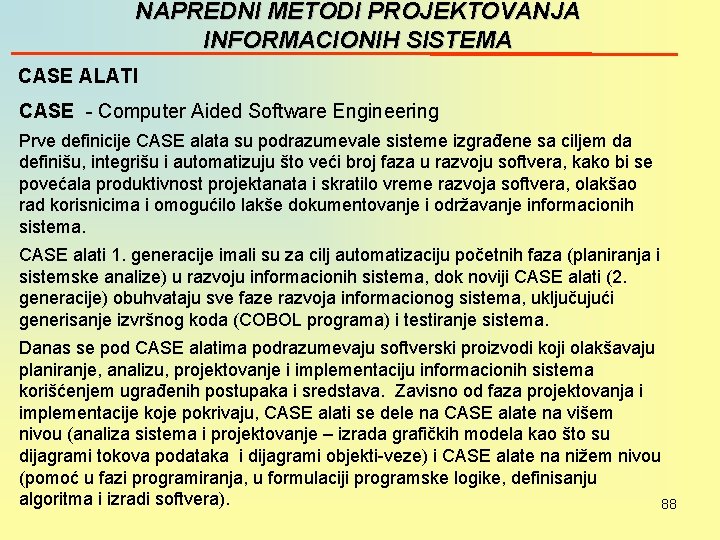 NAPREDNI METODI PROJEKTOVANJA INFORMACIONIH SISTEMA

CASE ALATI

CASE - Computer Aided Software Engineering

Prve definicije CASE alata su podrazumevale sisteme izgrađene sa ciljem da definišu, integrišu i automatizuju što veći broj faza u razvoju softvera, kako bi se povećala produktivnost projektanata i skratilo vreme razvoja softvera, olakšao rad korisnicima i omogućilo lakše dokumentovanje i održavanje informacionih sistema.

CASE alati 1. generacije imali su za cilj automatizaciju početnih faza (planiranja i sistemske analize) u razvoju informacionih sistema, dok noviji CASE alati (2. generacije) obuhvataju sve faze razvoja informacionog sistema, uključujući generisanje izvršnog koda (COBOL programa) i testiranje sistema.

Danas se pod CASE alatima podrazumevaju softverski proizvodi koji olakšavaju planiranje, analizu, projektovanje i implementaciju informacionih sistema korišćenjem ugrađenih postupaka i sredstava. Zavisno od faza projektovanja i implementacije koje pokrivaju, CASE alati se dele na CASE alate na višem nivou (analiza sistema i projektovanje – izrada grafičkih modela kao što su dijagrami tokova podataka i dijagrami objekti-veze) i CASE alate na nižem nivou (pomoć u fazi programiranja, u formulaciji programske logike, definisanju algoritma i izradi softvera).

88